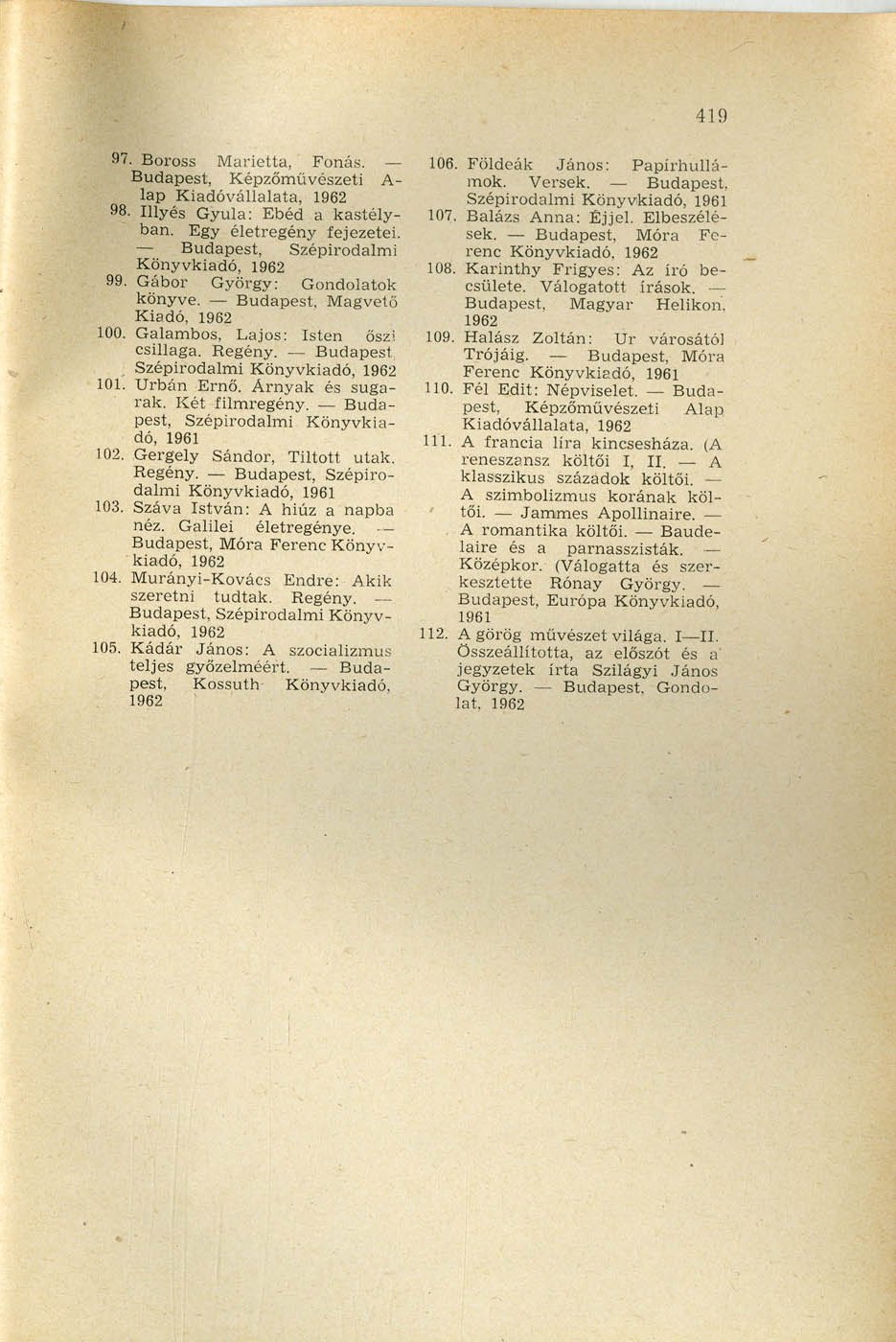 419

97. Boross Marietta, Fonás. — Budapest, Képzőművészeti Alap Kiadóvállalata, 1962

98. Illyés Gyula: Ebéd a kastélyban. Egy életregény fejezetei. — Budapest, Szépirodalmi Könyvkiadó, 1962

99. Gábor György: Gondolatok könyve. — Budapest, Magvető Kiadó, 1962

100. Galambos, Lajos: Isten őszi csillaga. Regény. — Budapest, Szépirodalmi Könyvkiadó, 1962

101. Urbán Ernő. Árnyak és sugarak. Két filmregény. — Budapest, Szépirodalmi Könyvkiadó, 1961

102. Gergely Sándor, Tiltott utak. Regény. — Budapest, Szépirodalmi Könyvkiadó, 1961

103. Száva István: A hiúz a napba néz. Galilei életregénye. — Budapest, Móra Ferenc Könyvkiadó, 1962

104. Murányi-Kovács Endre: Akik szeretni tudtak. Regény. — Budapest, Szépirodalmi Könyvkiadó, 1962

105. Kádár János: A szocializmus teljes győzelméért. — Budapest, Kossuth Könyvkiadó, 1962

106. Földeák János: Papírhullámok. Versek. — Budapest, Szépirodalmi Könyvkiadó, 1961

107. Balázs Anna: Éjjel. Elbeszélések. — Budapest, Móra Ferenc Könyvkiadó, 1962

108. Karinthy Frigyes: Az író becsülete. Válogatott írások. — Budapest, Magyar Helikon, 1962

109. Halász Zoltán: Ur városától Trójáig. — Budapest, Móra Ferenc Könyvkiadó, 1961

110. Fél Edit: Népviselet. — Budapest, Képzőművészeti Alap Kiadóvállalata, 1962

111. A francia líra kincsesháza. (A reneszansz költői I, II. — A klasszikus századok költői. — A szimbolizmus korának költői. — Jammes Apollinaire. — A romantika költői. — Baudelaire és a parnasszisták. — Középkor. (Válogatta és szerkesztette Rónay György. — Budapest, Európa Könyvkiadó, 1961

112. A görög művészet világa. I—II. Összeállította, az előszót és a jegyzetek írta Szilágyi János György. — Budapest, Gondolat, 1962